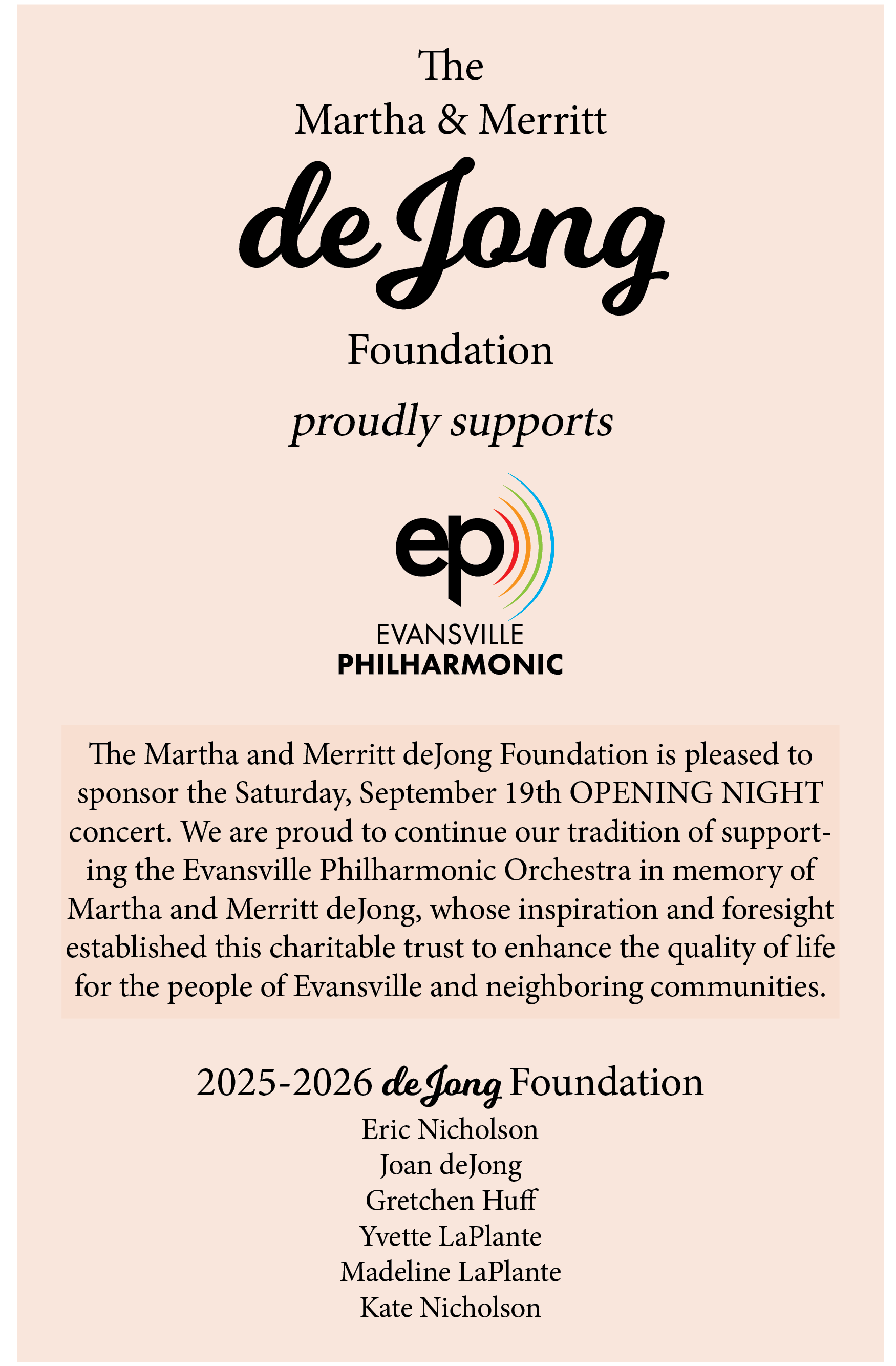 The
Martha & Merritt
deJong
Foundation
proudly supports

ep
EVANSVILLE
PHILHARMONIC

The Martha and Merritt deJong Foundation is pleased to sponsor the Saturday, September 19th OPENING NIGHT concert. We are proud to continue our tradition of supporting the Evansville Philharmonic Orchestra in memory of Martha and Merritt deJong, whose inspiration and foresight established this charitable trust to enhance the quality of life for the people of Evansville and neighboring communities.

2025-2026 deJong Foundation
Eric Nicholson
Joan deJong
Gretchen Huff
Yvette LaPlante
Madeline LaPlante
Kate Nicholson